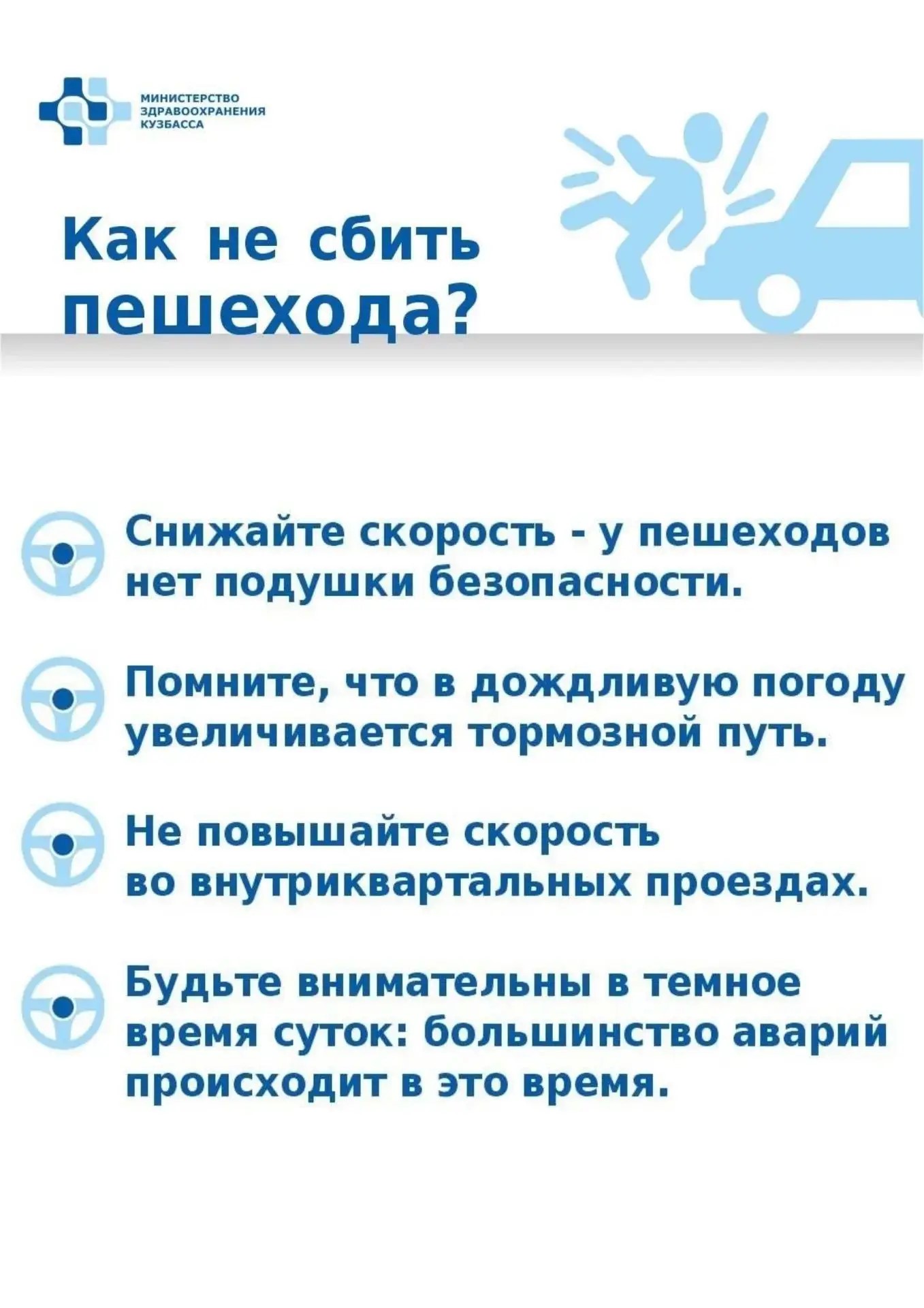 МИНИСТЕРСТВО ЗДРАВООХРАНЕНИЯ КУЗБАССА

Как не сбить пешехода?

Снижайте скорость - у пешеходов нет подушки безопасности.

Помните, что в дождливую погоду увеличивается тормозной путь.

Не повышайте скорость во внутриквартальных проездах.

Будьте внимательны в темное время суток: большинство аварий происходит в это время.